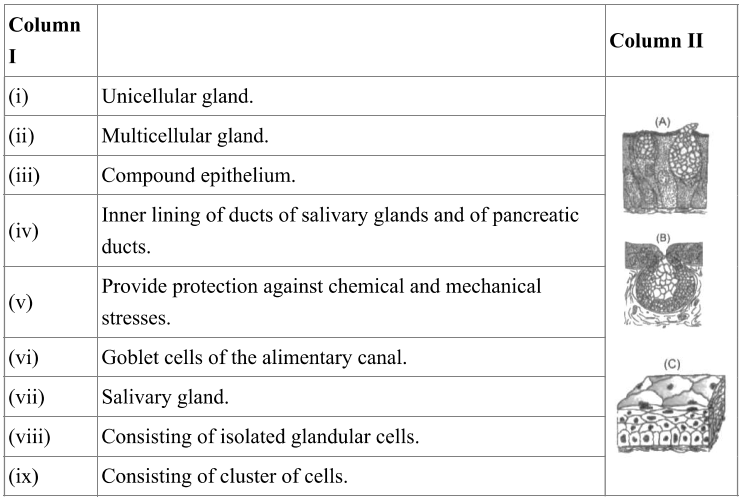 | Column I | | Column II |
|---|---|---|
| (i) | Unicellular gland. | (A) (B) (C) |
| (ii) | Multicellular gland. | |
| (iii) | Compound epithelium. | |
| (iv) | Inner lining of ducts of salivary glands and of pancreatic ducts. | |
| (v) | Provide protection against chemical and mechanical stresses. | |
| (vi) | Goblet cells of the alimentary canal. | |
| (vii) | Salivary gland. | |
| (viii) | Consisting of isolated glandular cells. | |
| (ix) | Consisting of cluster of cells. | |